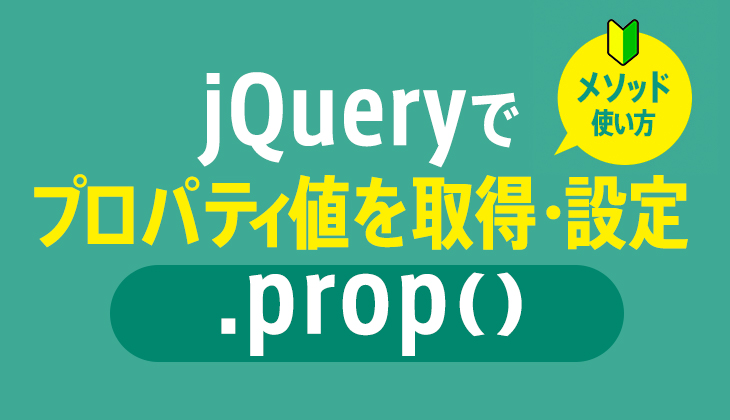 メソッド
使い方

jQueryで
プロパティ値を取得・設定

.prop()